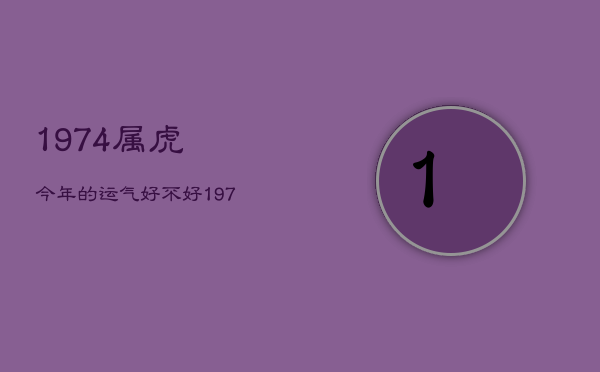 1974属虎

今年的运气好不好197

1